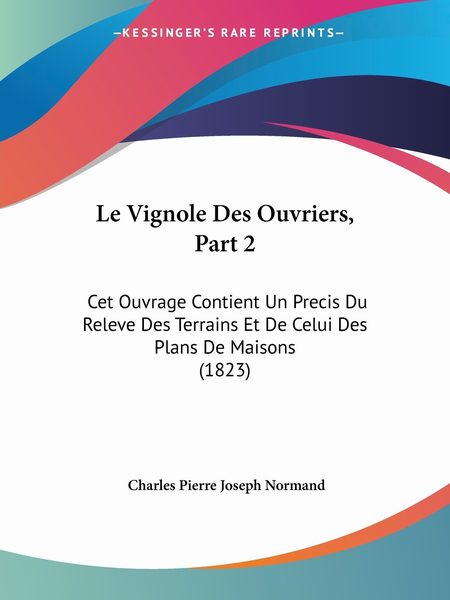 —KESSINGER'S RARE REPRINTS—

Le Vignole Des Ouvriers, Part 2

Cet Ouvrage Contient Un Precis Du Releve Des Terrains Et De Celui Des Plans De Maisons (1823)

Charles Pierre Joseph Normand